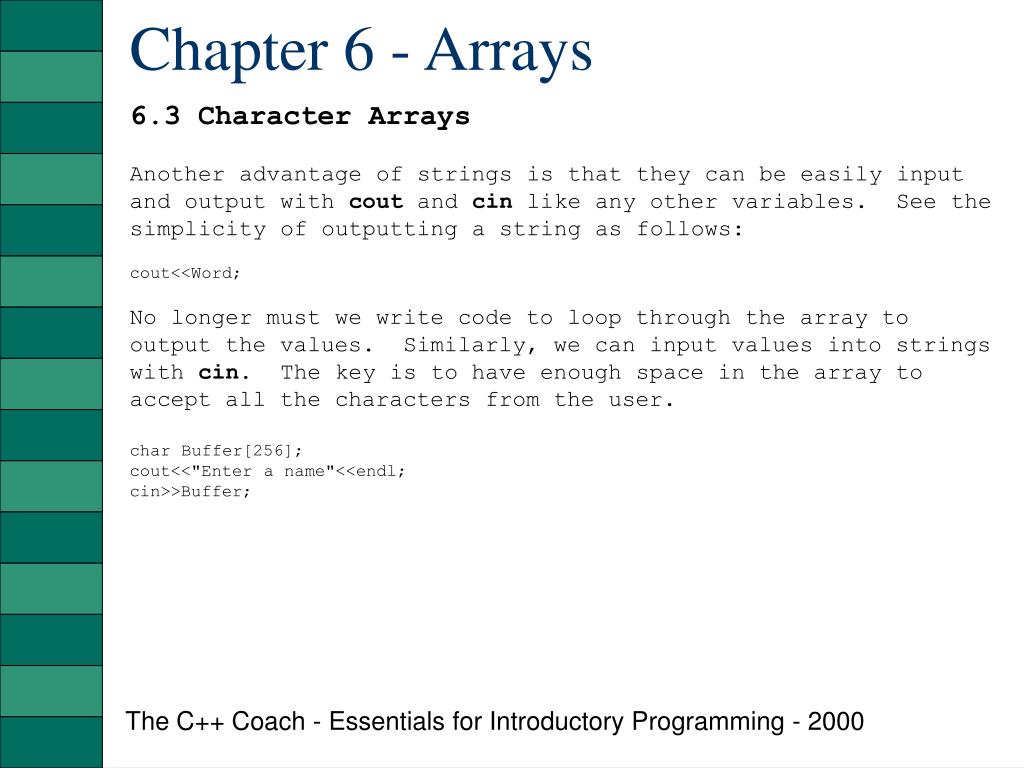 Chapter 6 - Arrays

6.3 Character Arrays

Another advantage of strings is that they can be easily input and output with cout and cin like any other variables. See the simplicity of outputting a string as follows:

cout<<Word;

No longer must we write code to loop through the array to output the values. Similarly, we can input values into strings with cin. The key is to have enough space in the array to accept all the characters from the user.

char Buffer[256];
cout<<"Enter a name"<<endl;
cin>>Buffer;

The C++ Coach - Essentials for Introductory Programming - 2000